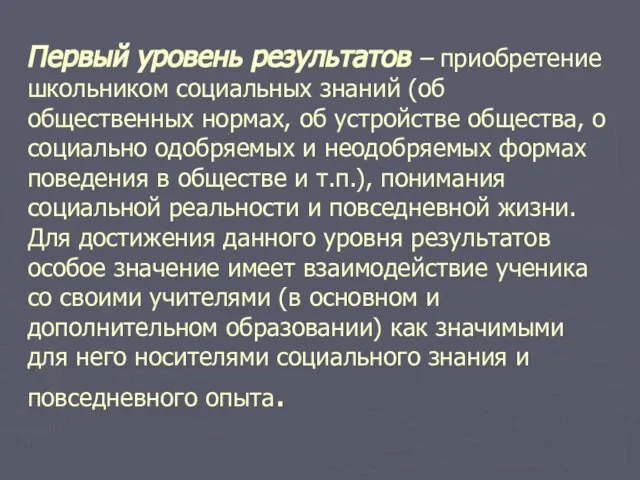 Первый уровень результатов – приобретение школьником социальных знаний (об общественных нормах, об устройстве общества, о социально одобряемых и неодобряемых формах поведения в обществе и т.п.), понимания социальной реальности и повседневной жизни. Для достижения данного уровня результатов особое значение имеет взаимодействие ученика со своими учителями (в основном и дополнительном образовании) как значимыми для него носителями социального знания и повседневного опыта.